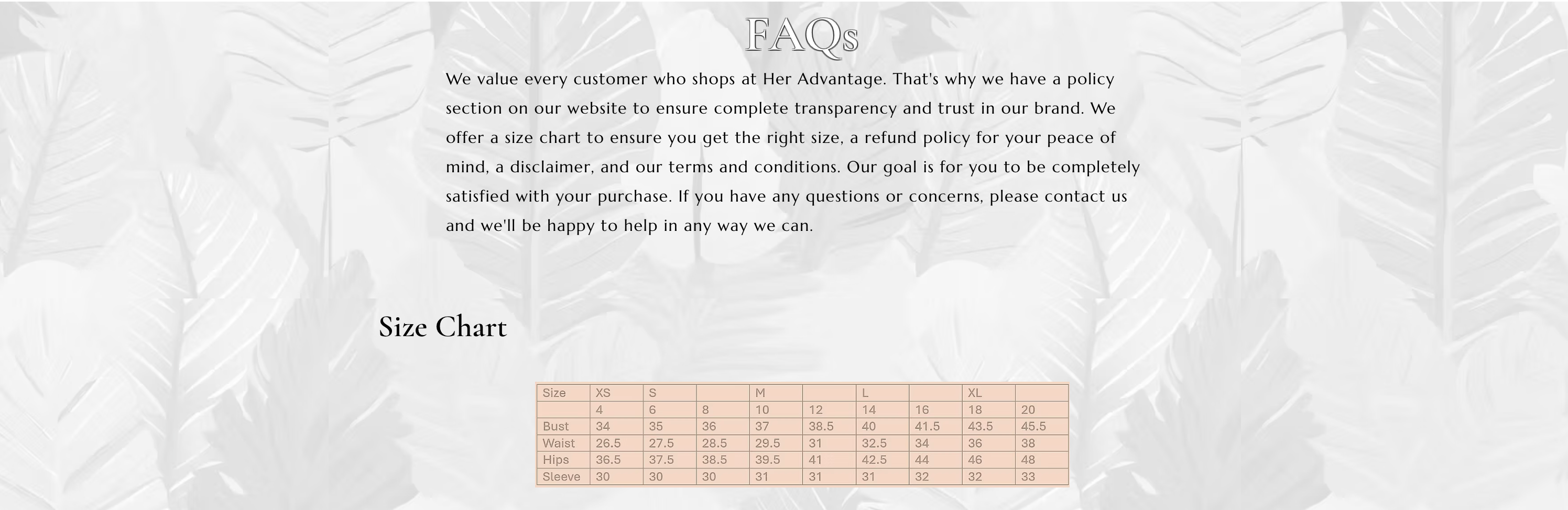 FAQs

We value every customer who shops at Her Advantage. That's why we have a policy section on our website to ensure complete transparency and trust in our brand. We offer a size chart to ensure you get the right size, a refund policy for your peace of mind, a disclaimer, and our terms and conditions. Our goal is for you to be completely satisfied with your purchase. If you have any questions or concerns, please contact us and we'll be happy to help in any way we can.

Size Chart

| Size | XS | S | | M | | L | | XL | |
|---|---|---|---|---|---|---|---|---|---|
| | 4 | 6 | 8 | 10 | 12 | 14 | 16 | 18 | 20 |
| Bust | 34 | 35 | 36 | 37 | 38.5 | 40 | 41.5 | 43.5 | 45.5 |
| Waist | 26.5 | 27.5 | 28.5 | 29.5 | 31 | 32.5 | 34 | 36 | 38 |
| Hips | 36.5 | 37.5 | 38.5 | 39.5 | 41 | 42.5 | 44 | 46 | 48 |
| Sleeve | 30 | 30 | 30 | 31 | 31 | 31 | 32 | 32 | 33 |